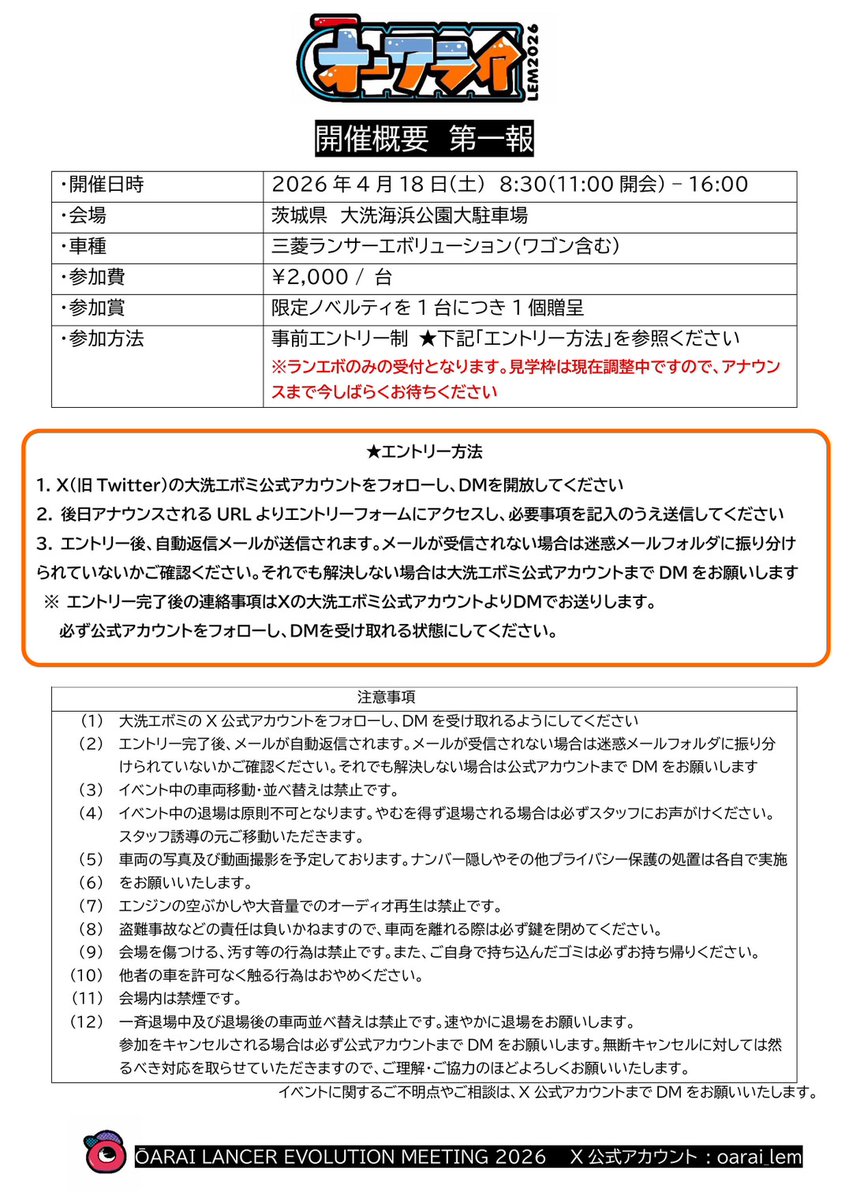 オーアライ
LEM2026

開催概要 第一報

| ・開催日時 | 2026 年 4 月 18 日(土) 8:30(11:00 開会) – 16:00 |
|---|---|
| ・会場 | 茨城県 大洗海浜公園大駐車場 |
| ・車種 | 三菱ランサーエボリューション(ワゴン含む) |
| ・参加費 | ¥2,000 / 台 |
| ・参加賞 | 限定ノベルティを 1 台につき 1 個贈呈 |
| ・参加方法 | 事前エントリー制 ★下記「エントリー方法」を参照ください ※ランエボのみの受付となります。見学枠は現在調整中ですので、アナウンスまで今しばらくお待ちください |

★エントリー方法

1. X(旧 Twitter)の大洗エボミ公式アカウントをフォローし、DMを開放してください
2. 後日アナウンスされる URL よりエントリーフォームにアクセスし、必要事項を記入のうえ送信してください
3. エントリー後、自動返信メールが送信されます。メールが受信されない場合は迷惑メールフォルダに振り分けられていないかご確認ください。それでも解決しない場合は大洗エボミ公式アカウントまで DM をお願いします
※ エントリー完了後の連絡事項はXの大洗エボミ公式アカウントよりDMでお送りします。
必ず公式アカウントをフォローし、DMを受け取れる状態にしてください。

注意事項
(1) 大洗エボミの X 公式アカウントをフォローし、DM を受け取れるようにしてください
(2) エントリー完了後、メールが自動返信されます。メールが受信されない場合は迷惑メールフォルダに振り分けられていないかご確認ください。それでも解決しない場合は公式アカウントまで DM をお願いします
(3) イベント中の車両移動・並べ替えは禁止です。
(4) イベント中の退場は原則不可となります。やむを得ず退場される場合は必ずスタッフにお声がけください。スタッフ誘導の元ご移動いただきます。
(5) 車両の写真及び動画撮影を予定しております。ナンバー隠しやその他プライバシー保護の処置は各自で実施
(6) をお願いいたします。
(7) エンジンの空ぶかしや大音量でのオーディオ再生は禁止です。
(8) 盗難事故などの責任は負いかねますので、車両を離れる際は必ず鍵を閉めてください。
(9) 会場を傷つける、汚す等の行為は禁止です。また、ご自身で持ち込んだゴミは必ずお持ち帰りください。
(10) 他者の車を許可なく触る行為はおやめください。
(11) 会場内は禁煙です。
(12) 一斉退場中及び退場後の車両並べ替えは禁止です。速やかに退場をお願いします。
参加をキャンセルされる場合は必ず公式アカウントまで DM をお願いします。無断キャンセルに対しては然るべき対応を取らせていただきますので、ご理解・ご協力のほどよろしくお願いいたします。
イベントに関するご不明点やご相談は、X 公式アカウントまで DM をお願いいたします。

OARAI LANCER EVOLUTION MEETING 2026 X 公式アカウント：oarai_lem